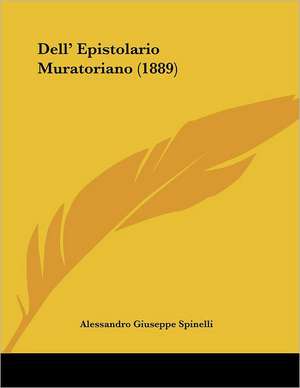 Dell' Epistolario Muratoriano (1889)

Alessandro Giuseppe Spinelli